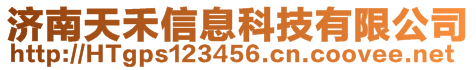 济南天禾信息科技有限公司
http://HTgps123456.cn.coovee.net